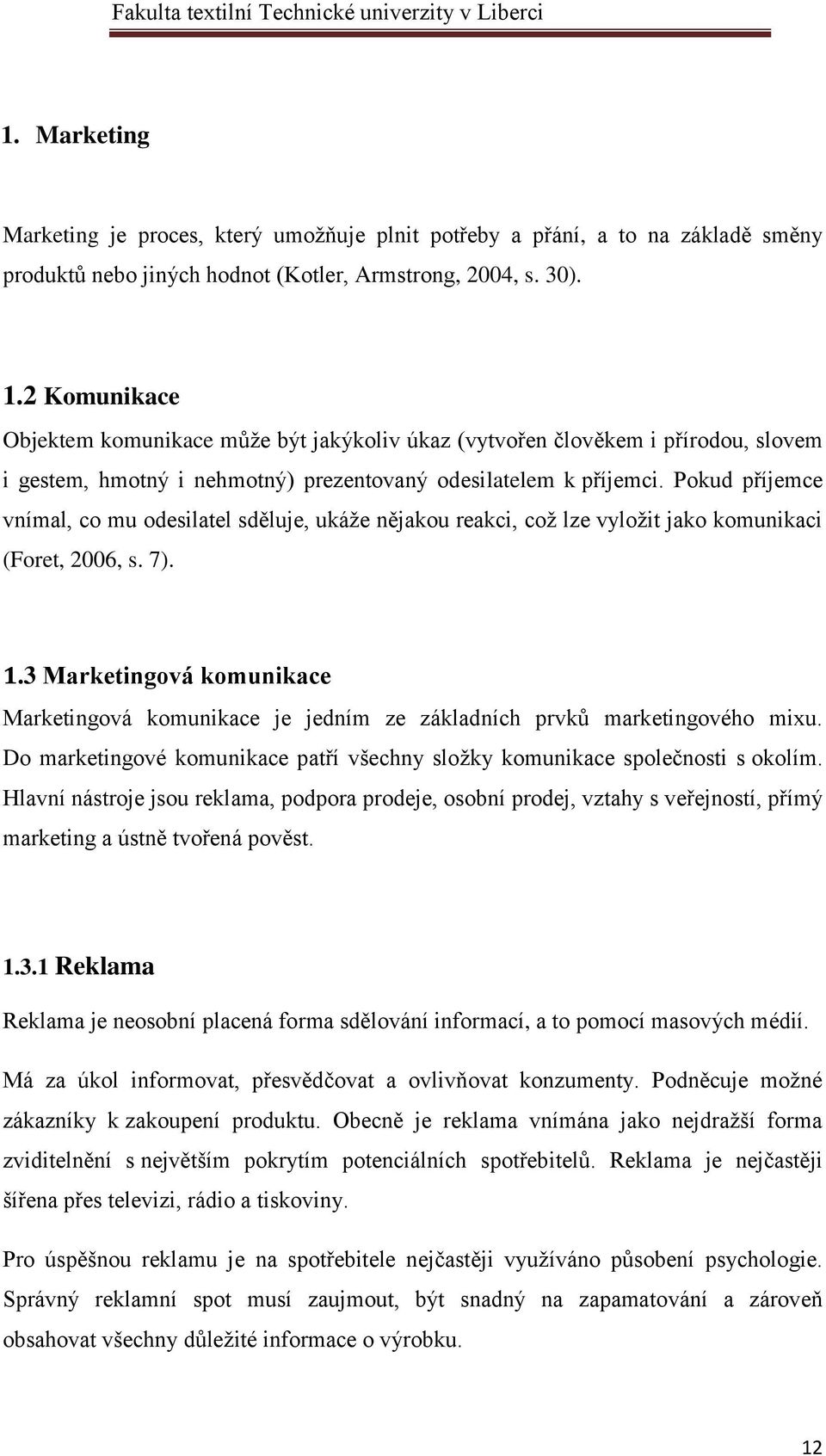 Fakulta textilní Technické univerzity v Liberci

1. Marketing

Marketing je proces, který umožňuje plnit potřeby a přání, a to na základě směny produktů nebo jiných hodnot (Kotler, Armstrong, 2004, s. 30).

1.2 Komunikace

Objektem komunikace může být jakýkoliv úkaz (vytvořen člověkem i přírodou, slovem i gestem, hmotný i nehmotný) prezentovaný odesilatelem k příjemci. Pokud příjemce vnímal, co mu odesilatel sděluje, ukáže nějakou reakci, což lze vyložit jako komunikaci (Foret, 2006, s. 7).

1.3 Marketingová komunikace

Marketingová komunikace je jedním ze základních prvků marketingového mixu. Do marketingové komunikace patří všechny složky komunikace společnosti s okolím. Hlavní nástroje jsou reklama, podpora prodeje, osobní prodej, vztahy s veřejností, přímý marketing a ústně tvořená pověst.

1.3.1 Reklama

Reklama je neosobní placená forma sdělování informací, a to pomocí masových médií.

Má za úkol informovat, přesvědčovat a ovlivňovat konzumenty. Podněcuje možné zákazníky k zakoupení produktu. Obecně je reklama vnímána jako nejdražší forma zviditelnění s největším pokrytím potenciálních spotřebitelů. Reklama je nejčastěji šířena přes televizi, rádio a tiskoviny.

Pro úspěšnou reklamu je na spotřebitele nejčastěji využíváno působení psychologie. Správný reklamní spot musí zaujmout, být snadný na zapamatování a zároveň obsahovat všechny důležité informace o výrobku.

12